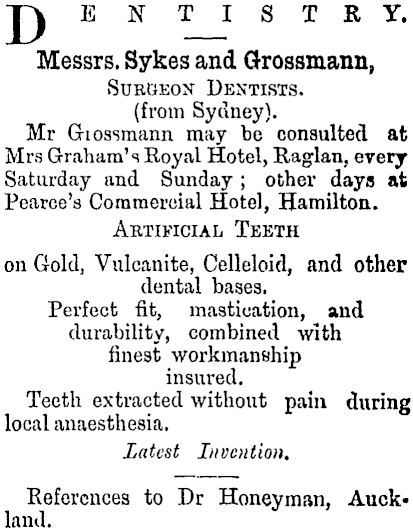 DENTISTRY.

Messrs. Sykes and Grossmann,
SURGEON DENTISTS.
(from Sydney).

Mr Giossmann may be consulted at Mrs Graham's Royal Hotel, Raglan, every Saturday and Sunday; other days at Pearce's Commercial Hotel, Hamilton.

ARTIFICIAL TEETH

on Gold, Vulcanite, Celleloid, and other dental bases.

Perfect fit, mastication, and durability, combined with finest workmanship insured.

Teeth extracted without pain during local anaesthesia.

Latest Invention.

References to Dr Honeyman, Auckland.